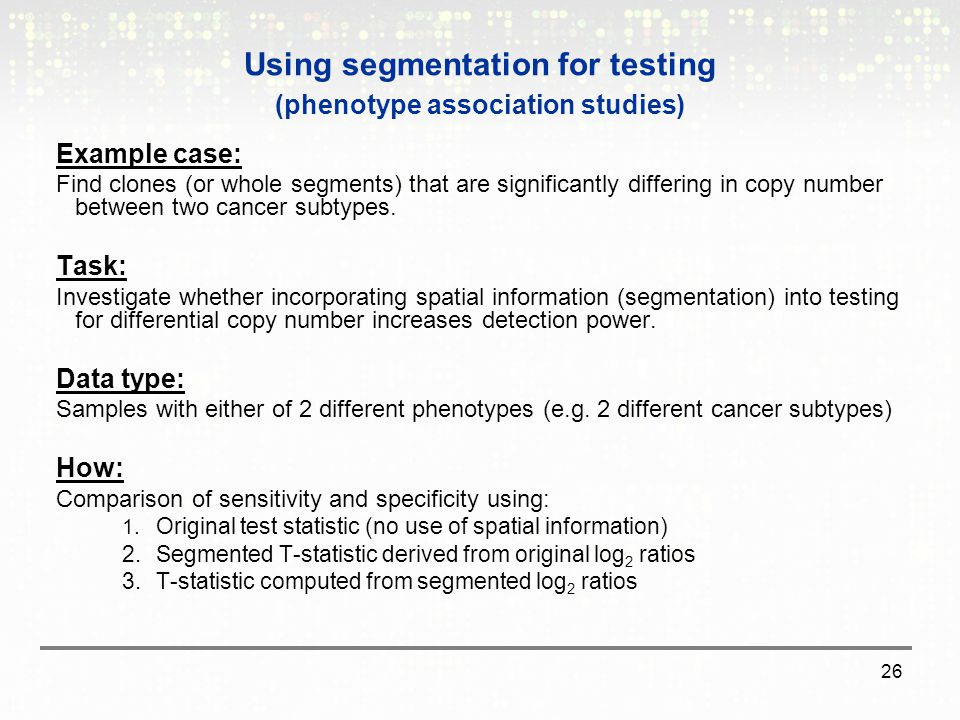 Using segmentation for testing
(phenotype association studies)

Example case:

Find clones (or whole segments) that are significantly differing in copy number between two cancer subtypes.

Task:

Investigate whether incorporating spatial information (segmentation) into testing for differential copy number increases detection power.

Data type:

Samples with either of 2 different phenotypes (e.g. 2 different cancer subtypes)

How:

Comparison of sensitivity and specificity using:

1. Original test statistic (no use of spatial information)
2. Segmented T-statistic derived from original $\log_2$ ratios
3. T-statistic computed from segmented $\log_2$ ratios

26